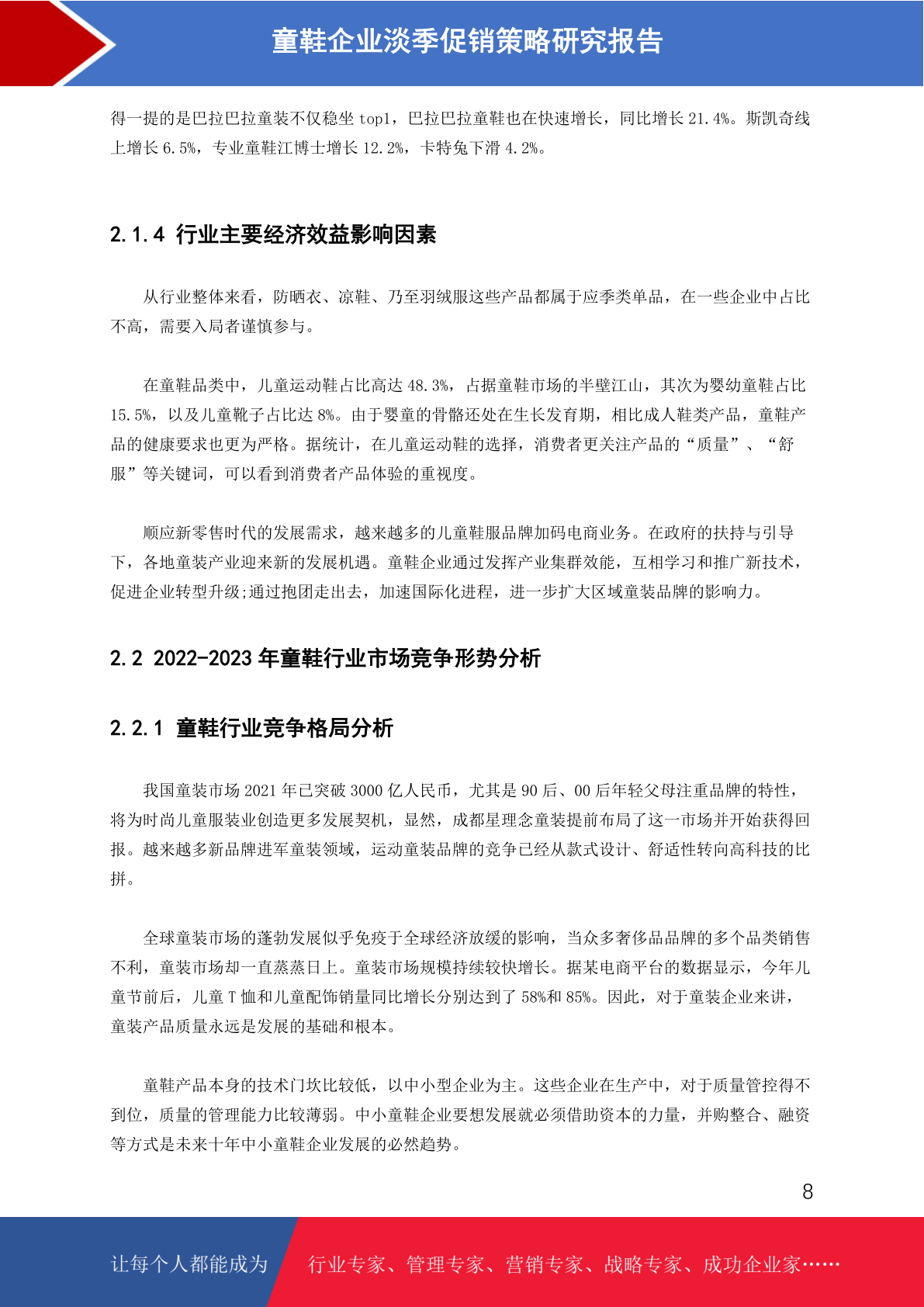 童鞋企业淡季促销策略研究报告

得一提的是巴拉巴拉童装不仅稳坐 top1，巴拉巴拉童鞋也在快速增长，同比增长 21.4%。斯凯奇线上增长 6.5%，专业童鞋江博士增长 12.2%，卡特兔下滑 4.2%。

2.1.4 行业主要经济效益影响因素

从行业整体来看，防晒衣、凉鞋、乃至羽绒服这些产品都属于应季类单品，在一些企业中占比不高，需要入局者谨慎参与。

在童鞋品类中，儿童运动鞋占比高达 48.3%，占据童鞋市场的半壁江山，其次为婴幼童鞋占比 15.5%，以及儿童靴子占比达 8%。由于婴童的骨骼还处在生长发育期，相比成人鞋类产品，童鞋产品的健康要求也更为严格。据统计，在儿童运动鞋的选择，消费者更关注产品的“质量”、“舒服”等关键词，可以看到消费者产品体验的重视度。

顺应新零售时代的发展需求，越来越多的儿童鞋服品牌加码电商业务。在政府的扶持与引导下，各地童装产业迎来新的发展机遇。童鞋企业通过发挥产业集群效能，互相学习和推广新技术，促进企业转型升级;通过抱团走出去，加速国际化进程，进一步扩大区域童装品牌的影响力。

2.2 2022-2023 年童鞋行业市场竞争形势分析

2.2.1 童鞋行业竞争格局分析

我国童装市场 2021 年已突破 3000 亿人民币，尤其是 90 后、00 后年轻父母注重品牌的特性，将为时尚儿童服装业创造更多发展契机，显然，成都星理念童装提前布局了这一市场并开始获得回报。越来越多新品牌进军童装领域，运动童装品牌的竞争已经从款式设计、舒适性转向高科技的比拼。

全球童装市场的蓬勃发展似乎免疫于全球经济放缓的影响，当众多奢侈品品牌的多个品类销售不利，童装市场却一直蒸蒸日上。童装市场规模持续较快增长。据某电商平台的数据显示，今年儿童节前后，儿童 T 恤和儿童配饰销量同比增长分别达到了 58%和 85%。因此，对于童装企业来讲，童装产品质量永远是发展的基础和根本。

童鞋产品本身的技术门坎比较低，以中小型企业为主。这些企业在生产中，对于质量管控得不到位，质量的管理能力比较薄弱。中小童鞋企业要想发展就必须借助资本的力量，并购整合、融资等方式是未来十年中小童鞋企业发展的必然趋势。

8

让每个人都能成为 行业专家、管理专家、营销专家、战略专家、成功企业家……